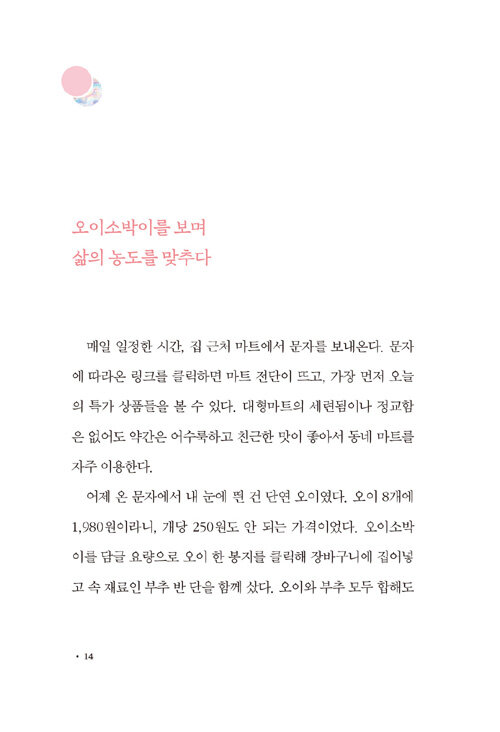 오이소박이를 보며
삶의 농도를 맞추다

매일 일정한 시간, 집 근처 마트에서 문자를 보내온다. 문자에 따라온 링크를 클릭하면 마트 전단이 뜨고, 가장 먼저 오늘의 특가 상품들을 볼 수 있다. 대형마트의 세련됨이나 정교함은 없어도 약간은 어수룩하고 친근한 맛이 좋아서 동네 마트를 자주 이용한다.

어제 온 문자에서 내 눈에 띈 건 단연 오이였다. 오이 8개에 1,980원이라니, 개당 250원도 안 되는 가격이었다. 오이소박이를 담글 요량으로 오이 한 봉지를 클릭해 장바구니에 집어넣고 속 재료인 부추 반 단을 함께 샀다. 오이와 부추 모두 합해도

• 14